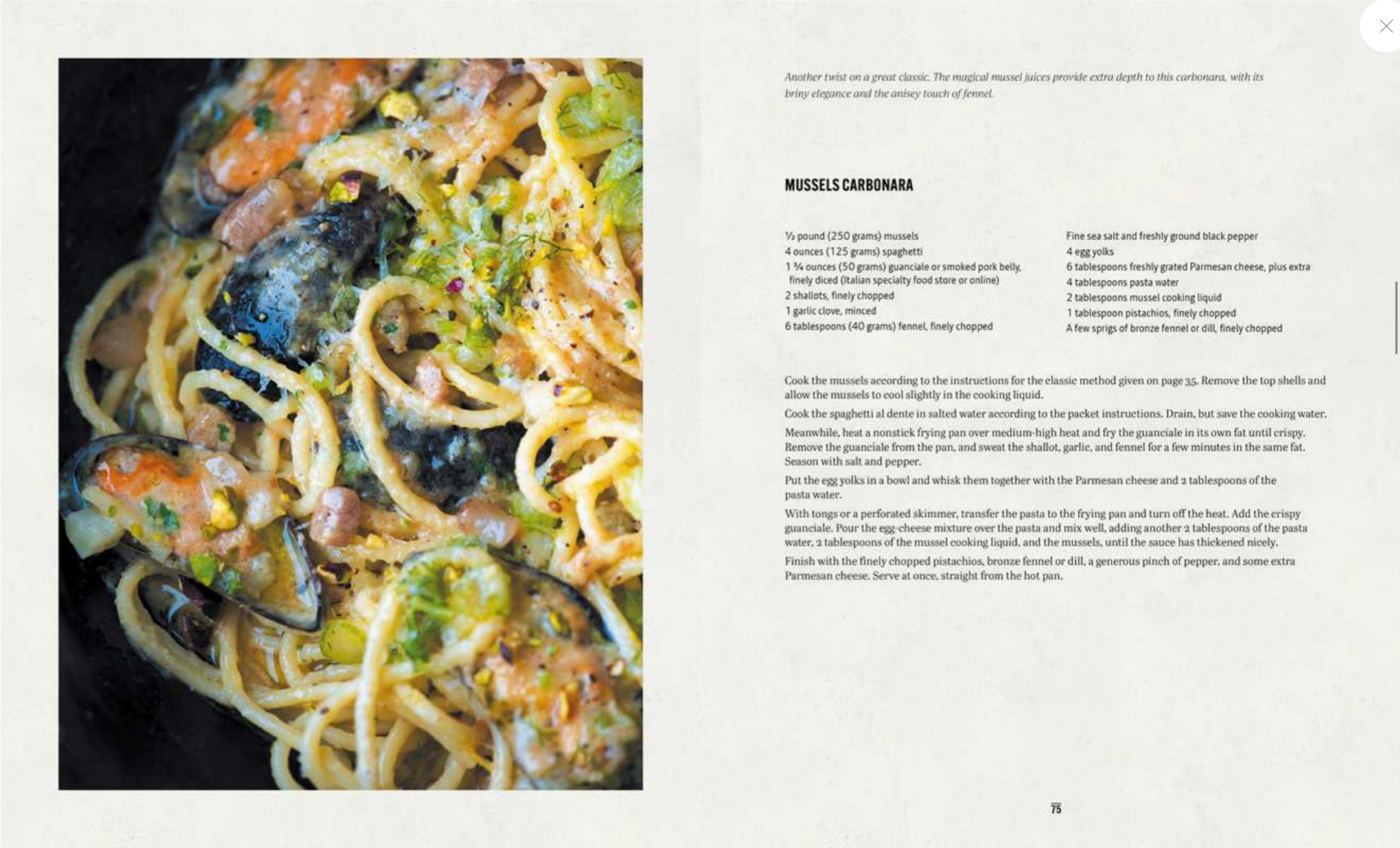 Another twist on a great classic. The magical mussel juices provide extra depth to this carbonara, with its briny elegance and the anisey touch of fennel.

MUSSELS CARBONARA

½ pound (250 grams) mussels
4 ounces (125 grams) spaghetti
1 ¾ ounces (50 grams) guanciale or smoked pork belly, finely diced (Italian specialty food store or online)
2 shallots, finely chopped
1 garlic clove, minced
6 tablespoons (40 grams) fennel, finely chopped

Fine sea salt and freshly ground black pepper
4 egg yolks
6 tablespoons freshly grated Parmesan cheese, plus extra
4 tablespoons pasta water
2 tablespoons mussel cooking liquid
1 tablespoon pistachios, finely chopped
A few sprigs of bronze fennel or dill, finely chopped

Cook the mussels according to the instructions for the classic method given on page 35. Remove the top shells and allow the mussels to cool slightly in the cooking liquid.

Cook the spaghetti al dente in salted water according to the packet instructions. Drain, but save the cooking water.

Meanwhile, heat a nonstick frying pan over medium-high heat and fry the guanciale in its own fat until crispy. Remove the guanciale from the pan, and sweat the shallot, garlic, and fennel for a few minutes in the same fat. Season with salt and pepper.

Put the egg yolks in a bowl and whisk them together with the Parmesan cheese and 2 tablespoons of the pasta water.

With tongs or a perforated skimmer, transfer the pasta to the frying pan and turn off the heat. Add the crispy guanciale. Pour the egg-cheese mixture over the pasta and mix well, adding another 2 tablespoons of the pasta water, 2 tablespoons of the mussel cooking liquid, and the mussels, until the sauce has thickened nicely.

Finish with the finely chopped pistachios, bronze fennel or dill, a generous pinch of pepper, and some extra Parmesan cheese. Serve at once, straight from the hot pan.

75